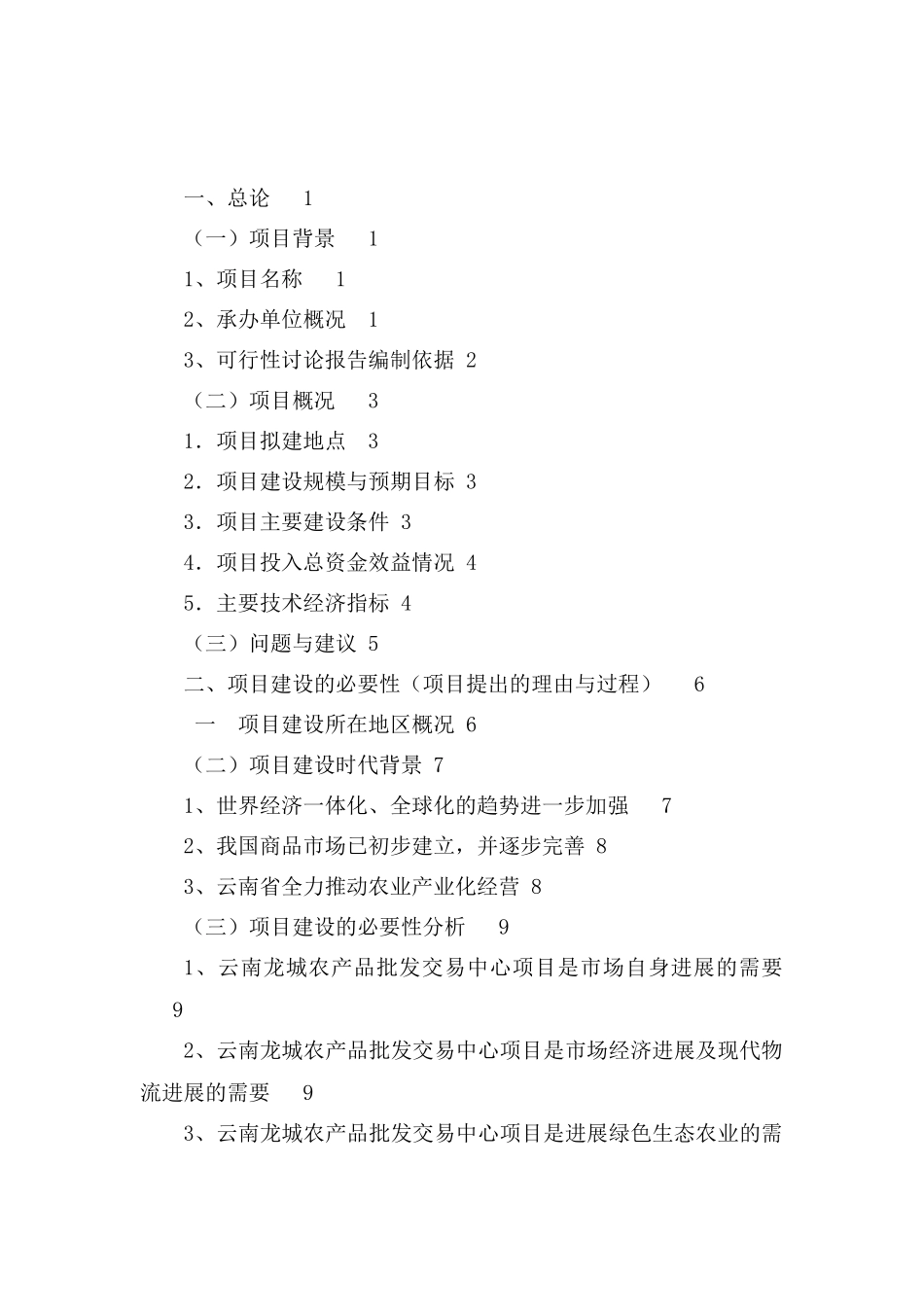 一、总论 1

（一）项目背景 1

1、项目名称 1

2、承办单位概况 1

3、可行性讨论报告编制依据 2

（二）项目概况 3

1．项目拟建地点 3

2．项目建设规模与预期目标 3

3．项目主要建设条件 3

4．项目投入总资金效益情况 4

5．主要技术经济指标 4

（三）问题与建议 5

二、项目建设的必要性（项目提出的理由与过程） 6

一 项目建设所在地区概况 6

（二）项目建设时代背景 7

1、世界经济一体化、全球化的趋势进一步加强 7

2、我国商品市场已初步建立，并逐步完善 8

3、云南省全力推动农业产业化经营 8

（三）项目建设的必要性分析 9

1、云南龙城农产品批发交易中心项目是市场自身进展的需要 9

2、云南龙城农产品批发交易中心项目是市场经济进展及现代物流进展的需要 9

3、云南龙城农产品批发交易中心项目是进展绿色生态农业的需